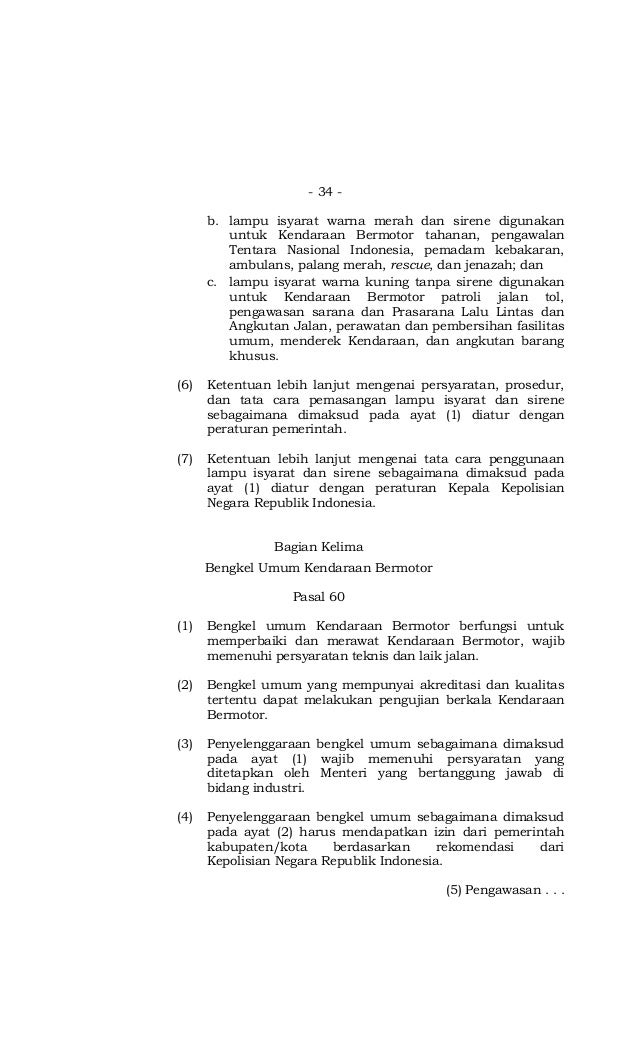 - 34 -

b. lampu isyarat warna merah dan sirene digunakan untuk Kendaraan Bermotor tahanan, pengawalan Tentara Nasional Indonesia, pemadam kebakaran, ambulans, palang merah, rescue, dan jenazah; dan

c. lampu isyarat warna kuning tanpa sirene digunakan untuk Kendaraan Bermotor patroli jalan tol, pengawasan sarana dan Prasarana Lalu Lintas dan Angkutan Jalan, perawatan dan pembersihan fasilitas umum, menderek Kendaraan, dan angkutan barang khusus.

(6) Ketentuan lebih lanjut mengenai persyaratan, prosedur, dan tata cara pemasangan lampu isyarat dan sirene sebagaimana dimaksud pada ayat (1) diatur dengan peraturan pemerintah.

(7) Ketentuan lebih lanjut mengenai tata cara penggunaan lampu isyarat dan sirene sebagaimana dimaksud pada ayat (1) diatur dengan peraturan Kepala Kepolisian Negara Republik Indonesia.

Bagian Kelima

Bengkel Umum Kendaraan Bermotor

Pasal 60

(1) Bengkel umum Kendaraan Bermotor berfungsi untuk memperbaiki dan merawat Kendaraan Bermotor, wajib memenuhi persyaratan teknis dan laik jalan.

(2) Bengkel umum yang mempunyai akreditasi dan kualitas tertentu dapat melakukan pengujian berkala Kendaraan Bermotor.

(3) Penyelenggaraan bengkel umum sebagaimana dimaksud pada ayat (1) wajib memenuhi persyaratan yang ditetapkan oleh Menteri yang bertanggung jawab di bidang industri.

(4) Penyelenggaraan bengkel umum sebagaimana dimaksud pada ayat (2) harus mendapatkan izin dari pemerintah kabupaten/kota berdasarkan rekomendasi dari Kepolisian Negara Republik Indonesia.

(5) Pengawasan . . .